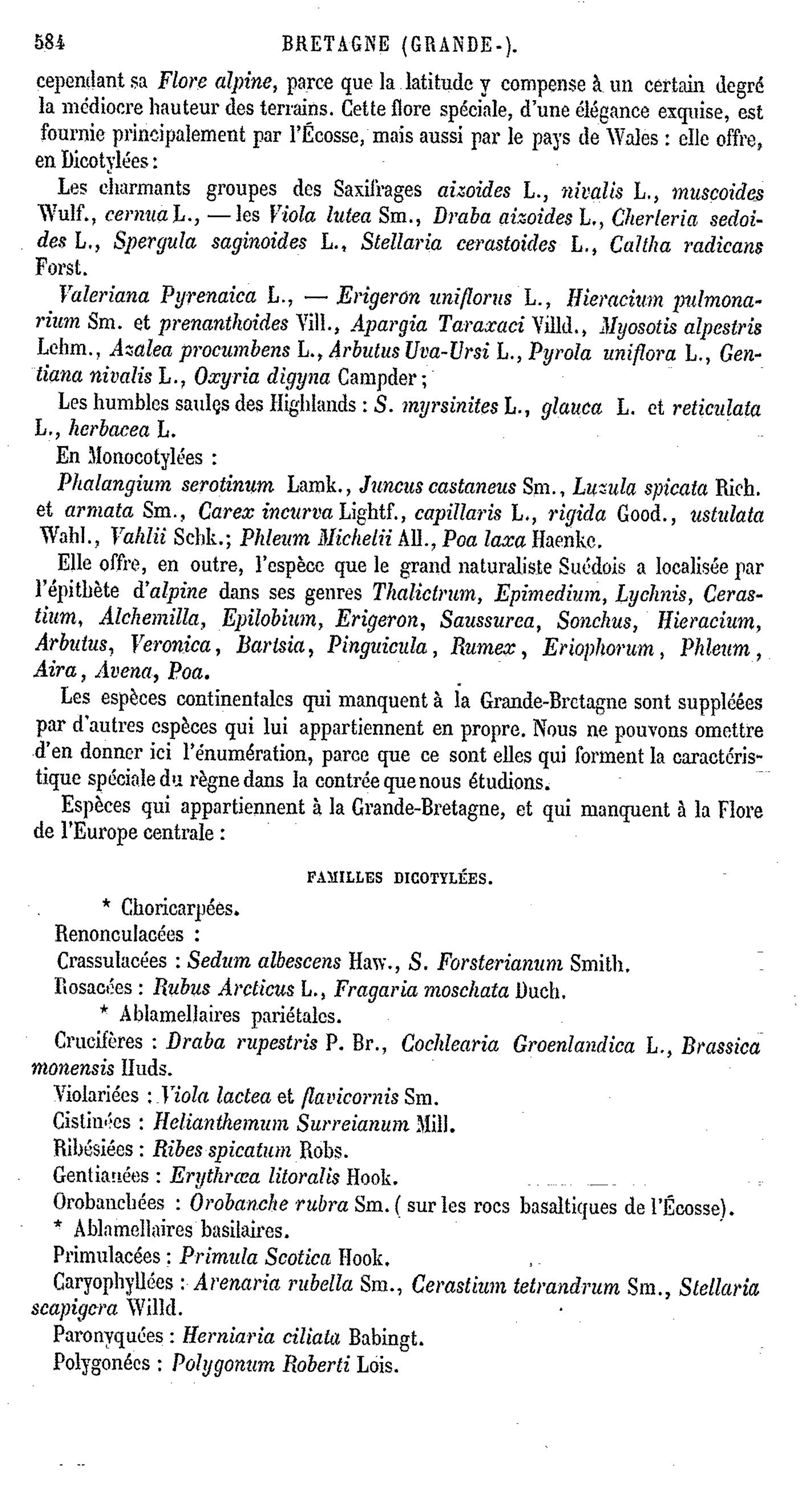 584 BRETAGNE (GRANDE-).

cependant sa Flore alpine, parce que la latitude y compense à un certain degré la médiocre hauteur des terrains. Cette flore spéciale, d'une élégance exquise, est fournie principalement par l'Écosse, mais aussi par le pays de Wales : elle offre, en Dicotylées :

Les charmants groupes des Saxifrages aizoides L., nivalis L., muscoides Wulf., cernua L., — les Viola lutea Sm., Draba aizoides L., Cherleria sedoides L., Spergula saginoides L., Stellaria cerastoides L., Caltha radicans Forst.

Valeriana Pyrenaica L., — Erigeron uniflorus L., Hieracium pulmonarium Sm. et prenanthoides Vill., Apargia Taraxaci Villd., Myosotis alpestris Lehm., Azalea procumbens L., Arbutus Uva-Ursi L., Pyrola uniflora L., Gentiana nivalis L., Oxyria digyna Campder ;

Les humbles saules des Highlands : S. myrsinites L., glauca L. et reticulata L., herbacea L.

En Monocotylées :

Phalangium serotinum Lamk., Juncus castaneus Sm., Luzula spicata Rich. et armata Sm., Carex incurva Lightf., capillaris L., rigida Good., ustulata Wahl., Vahlii Schk.; Phleum Michelii All., Poa laxa Haenke.

Elle offre, en outre, l'espèce que le grand naturaliste Suédois a localisée par l'épithète d'alpine dans ses genres Thalictrum, Epimedium, Lychnis, Cerastium, Alchemilla, Epilobium, Erigeron, Saussurea, Sonchus, Hieracium, Arbutus, Veronica, Bartsia, Pinguicula, Rumex, Eriophorum, Phleum, Aira, Avena, Poa.

Les espèces continentales qui manquent à la Grande-Bretagne sont suppléées par d'autres espèces qui lui appartiennent en propre. Nous ne pouvons omettre d'en donner ici l'énumération, parce que ce sont elles qui forment la caractéristique spéciale du règne dans la contrée que nous étudions.

Espèces qui appartiennent à la Grande-Bretagne, et qui manquent à la Flore de l'Europe centrale :

FAMILLES DICOTYLÉES.

* Choricarpées.

Renonculacées :

Crassulacées : Sedum albescens Haw., S. Forsterianum Smith.

Rosacées : Rubus Arcticus L., Fragaria moschata Duch.

* Ablamellaires pariétales.

Crucifères : Draba rupestris P. Br., Cochlearia Groenlandica L., Brassica monensis Huds.

Violariées : Viola lactea et flavicornis Sm.

Cistinées : Helianthemum Surreianum Mill.

Ribésiées : Ribes spicatum Robs.

Gentianées : Erythræa litoralis Hook.

Orobanchées : Orobanche rubra Sm. ( sur les rocs basaltiques de l'Écosse).

* Ablamellaires basilaires.

Primulacées : Primula Scotica Hook.

Caryophyllées : Arenaria rubella Sm., Cerastium tetrandrum Sm., Stellaria scapigera Willd.

Paronyquées : Herniaria ciliata Babingt.

Polygonées : Polygonum Roberti Lois.